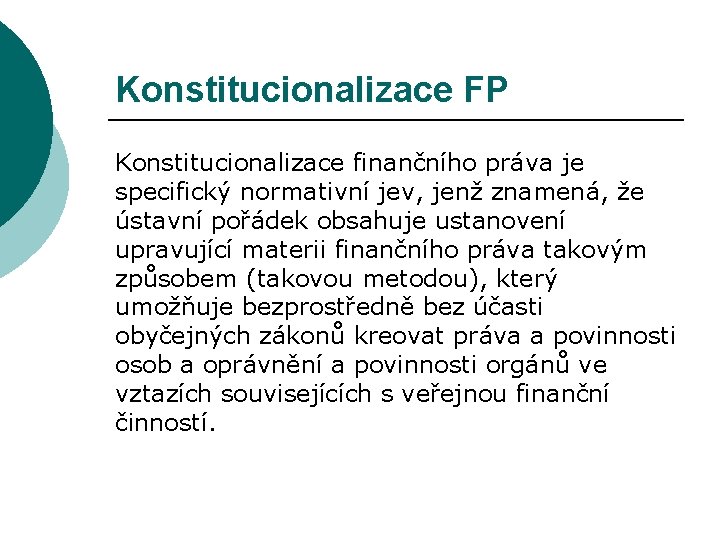 Konstitucionalizace FP

Konstitucionalizace finančního práva je specifický normativní jev, jenž znamená, že ústavní pořádek obsahuje ustanovení upravující materii finančního práva takovým způsobem (takovou metodou), který umožňuje bezprostředně bez účasti obyčejných zákonů kreovat práva a povinnosti osob a oprávnění a povinnosti orgánů ve vztazích souvisejících s veřejnou finanční činností.